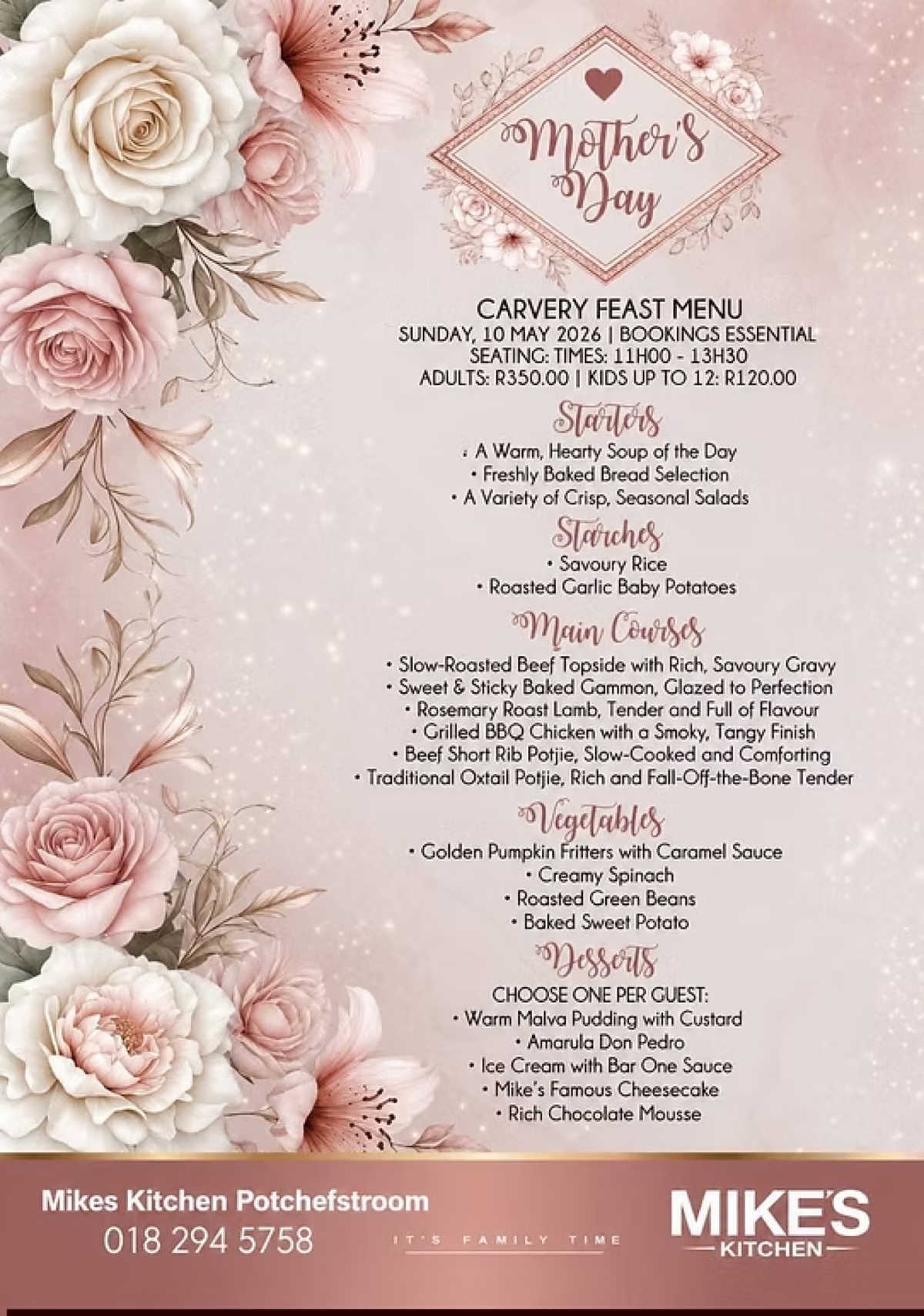 Mother's Day

CARVERY FEAST MENU
SUNDAY, 10 MAY 2026 | BOOKINGS ESSENTIAL
SEATING: TIMES: 11H00 - 13H30
ADULTS: R350.00 | KIDS UP TO 12: R120.00

Starters
• A Warm, Hearty Soup of the Day
• Freshly Baked Bread Selection
• A Variety of Crisp, Seasonal Salads

Starches
• Savoury Rice
• Roasted Garlic Baby Potatoes

Main Courses
• Slow-Roasted Beef Topside with Rich, Savoury Gravy
• Sweet & Sticky Baked Gammon, Glazed to Perfection
• Rosemary Roast Lamb, Tender and Full of Flavour
• Grilled BBQ Chicken with a Smoky, Tangy Finish
• Beef Short Rib Potjie, Slow-Cooked and Comforting
• Traditional Oxtail Potjie, Rich and Fall-Off-the-Bone Tender

Vegetables
• Golden Pumpkin Fritters with Caramel Sauce
• Creamy Spinach
• Roasted Green Beans
• Baked Sweet Potato

Desserts
CHOOSE ONE PER GUEST:
• Warm Malva Pudding with Custard
• Amarula Don Pedro
• Ice Cream with Bar One Sauce
• Mike's Famous Cheesecake
• Rich Chocolate Mousse

Mikes Kitchen Potchefstroom
018 294 5758

IT'S FAMILY TIME

MIKE'S
KITCHEN